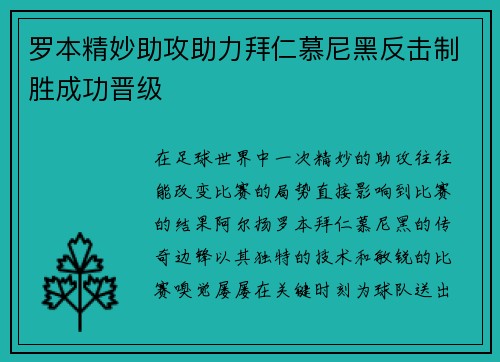 罗本精妙助攻助力拜仁慕尼黑反击制胜成功晋级

在足球世界中一次精妙的助攻往往能改变比赛的局势直接影响到比赛的结果阿尔扬罗本拜仁慕尼黑的传奇边锋以其独特的技术和敏锐的比赛嗅觉屡屡在关键时刻为球队送出